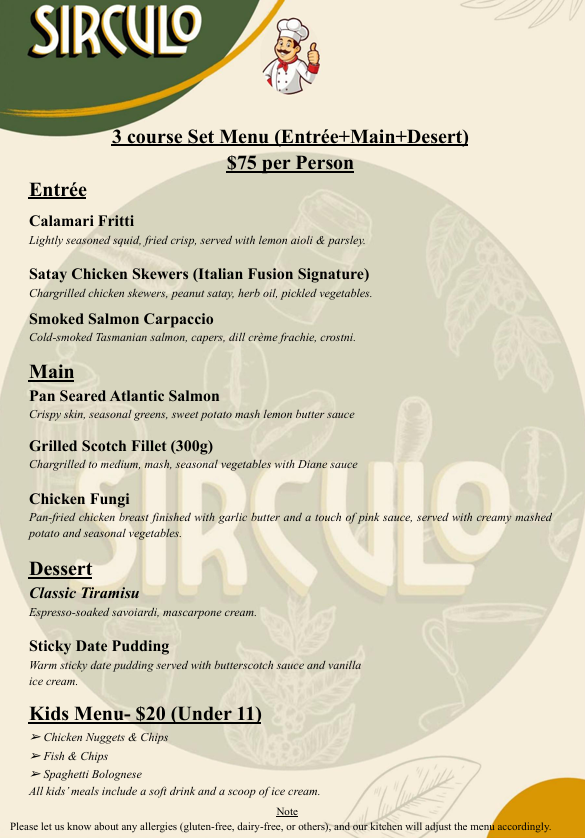 SIRCULO

3 course Set Menu (Entrée+Main+Desert)
$75 per Person

Entrée

Calamari Fritti
Lightly seasoned squid, fried crisp, served with lemon aioli & parsley.

Satay Chicken Skewers (Italian Fusion Signature)
Chargrilled chicken skewers, peanut satay, herb oil, pickled vegetables.

Smoked Salmon Carpaccio
Cold-smoked Tasmanian salmon, capers, dill crème frachie, crostni.

Main

Pan Seared Atlantic Salmon
Crispy skin, seasonal greens, sweet potato mash lemon butter sauce

Grilled Scotch Fillet (300g)
Chargrilled to medium, mash, seasonal vegetables with Diane sauce

Chicken Fungi
Pan-fried chicken breast finished with garlic butter and a touch of pink sauce, served with creamy mashed potato and seasonal vegetables.

Dessert

Classic Tiramisu
Espresso-soaked savoiardi, mascarpone cream.

Sticky Date Pudding
Warm sticky date pudding served with butterscotch sauce and vanilla ice cream.

Kids Menu- $20 (Under 11)
➢ Chicken Nuggets & Chips
➢ Fish & Chips
➢ Spaghetti Bolognese
All kids' meals include a soft drink and a scoop of ice cream.

Note
Please let us know about any allergies (gluten-free, dairy-free, or others), and our kitchen will adjust the menu accordingly.

SIRCULO